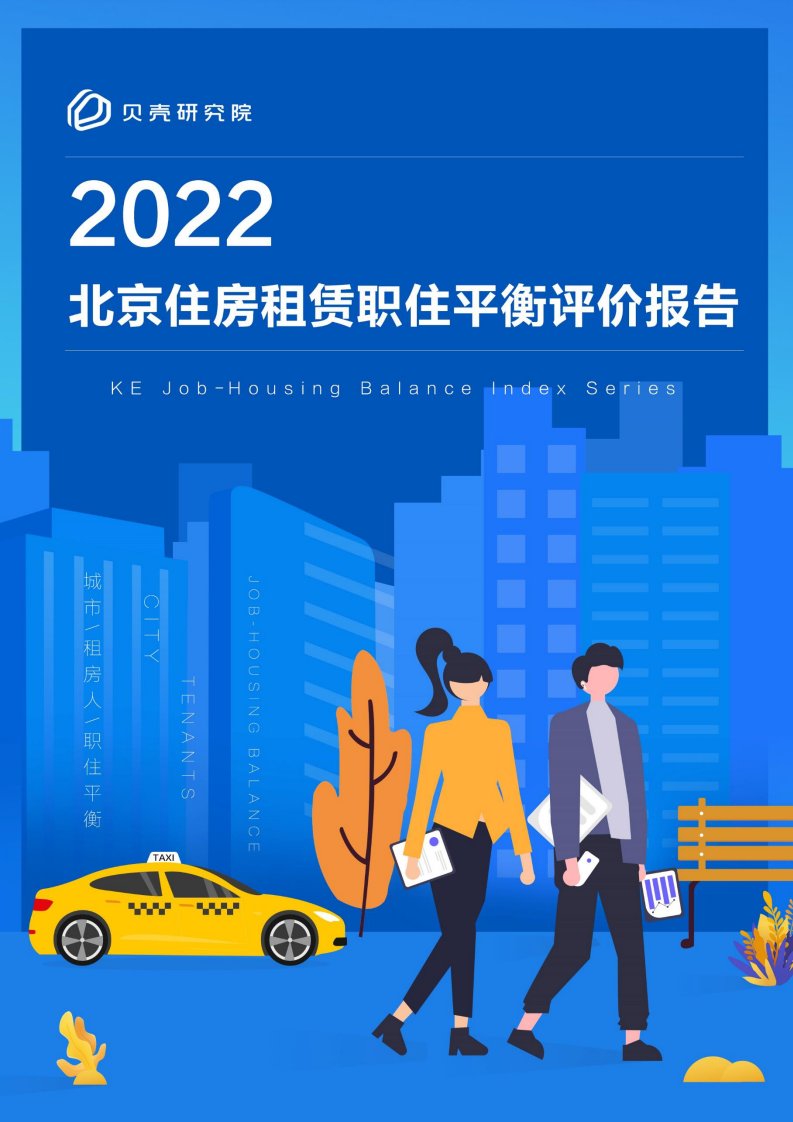 贝壳研究院

2022

北京住房租赁职住平衡评价报告

KE Job-Housing Balance Index Series

城市/租房人/职住平衡

CITY

TENANTS

JOB-HOUSING BALANCE

TAXI